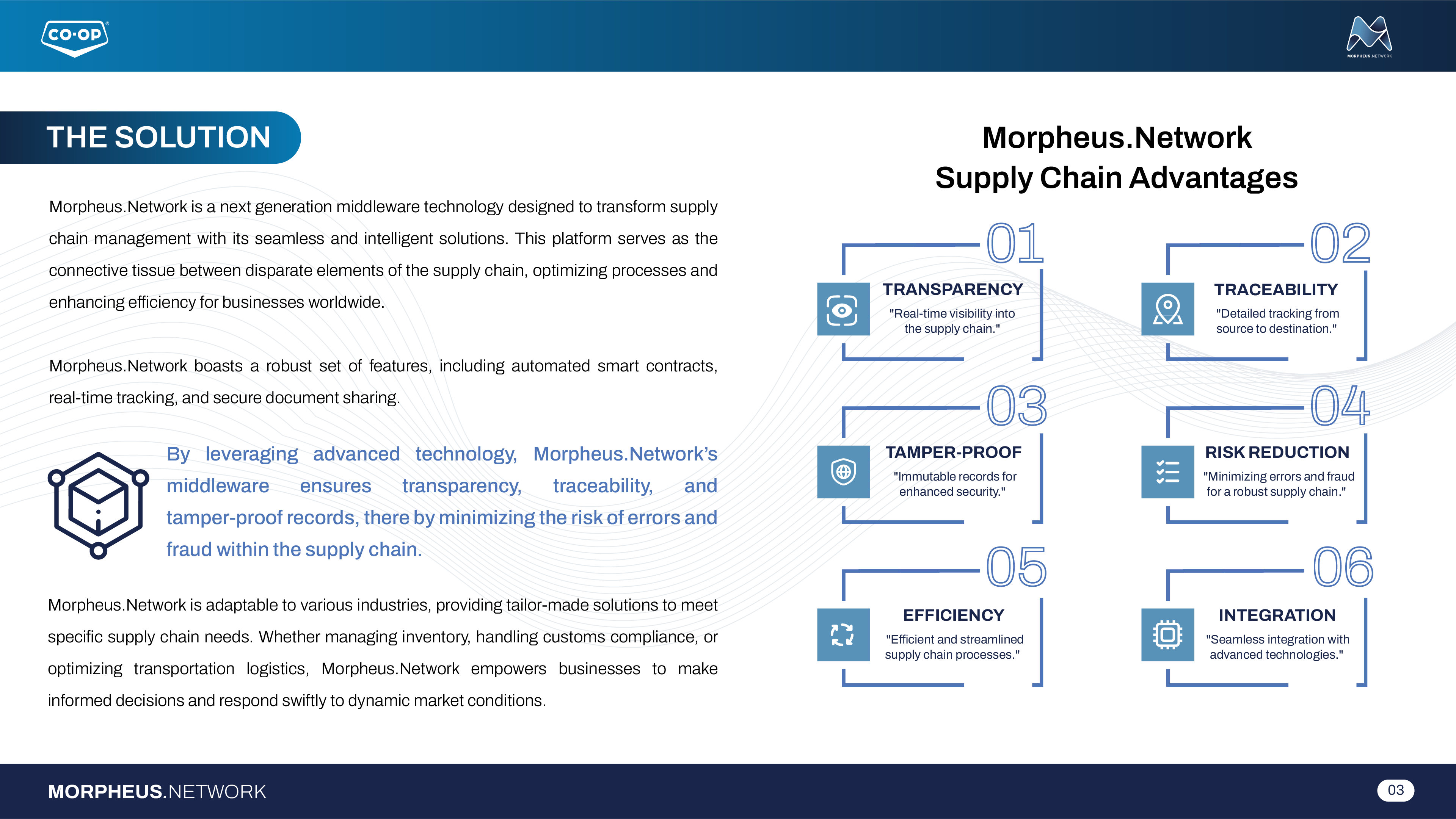 CO·OP

MORPHEUS.NETWORK

THE SOLUTION

Morpheus.Network is a next generation middleware technology designed to transform supply chain management with its seamless and intelligent solutions. This platform serves as the connective tissue between disparate elements of the supply chain, optimizing processes and enhancing efficiency for businesses worldwide.

Morpheus.Network boasts a robust set of features, including automated smart contracts, real-time tracking, and secure document sharing.

By leveraging advanced technology, Morpheus.Network's middleware ensures transparency, traceability, and tamper-proof records, there by minimizing the risk of errors and fraud within the supply chain.

Morpheus.Network is adaptable to various industries, providing tailor-made solutions to meet specific supply chain needs. Whether managing inventory, handling customs compliance, or optimizing transportation logistics, Morpheus.Network empowers businesses to make informed decisions and respond swiftly to dynamic market conditions.

Morpheus.Network
Supply Chain Advantages

01
TRANSPARENCY
"Real-time visibility into the supply chain."

02
TRACEABILITY
"Detailed tracking from source to destination."

03
TAMPER-PROOF
"Immutable records for enhanced security."

04
RISK REDUCTION
"Minimizing errors and fraud for a robust supply chain."

05
EFFICIENCY
"Efficient and streamlined supply chain processes."

06
INTEGRATION
"Seamless integration with advanced technologies."

MORPHEUS.NETWORK

03